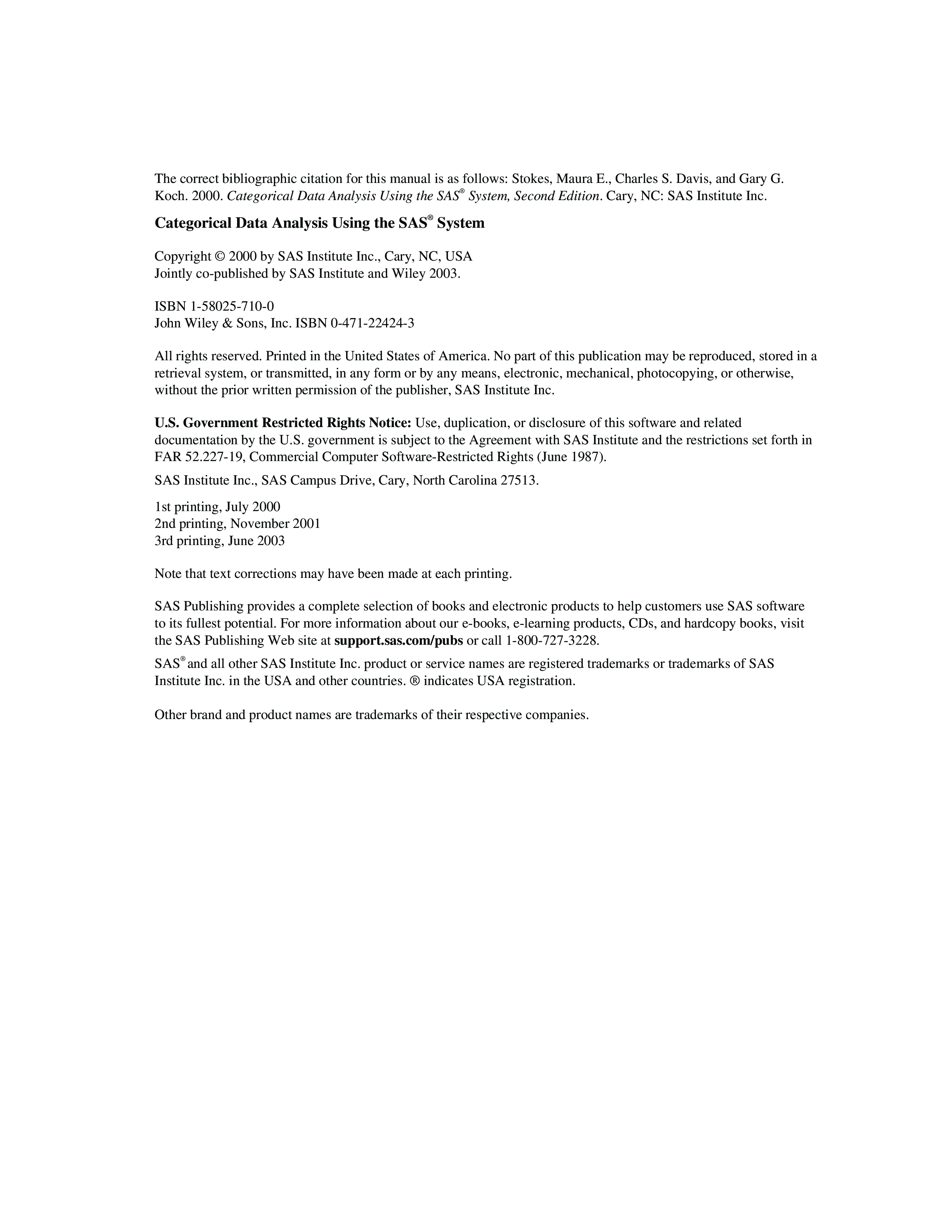 The correct bibliographic citation for this manual is as follows: Stokes, Maura E., Charles S. Davis, and Gary G. Koch. 2000. Categorical Data Analysis Using the SAS® System, Second Edition. Cary, NC: SAS Institute Inc.

Categorical Data Analysis Using the SAS® System

Copyright © 2000 by SAS Institute Inc., Cary, NC, USA
Jointly co-published by SAS Institute and Wiley 2003.

ISBN 1-58025-710-0
John Wiley & Sons, Inc. ISBN 0-471-22424-3

All rights reserved. Printed in the United States of America. No part of this publication may be reproduced, stored in a retrieval system, or transmitted, in any form or by any means, electronic, mechanical, photocopying, or otherwise, without the prior written permission of the publisher, SAS Institute Inc.

U.S. Government Restricted Rights Notice: Use, duplication, or disclosure of this software and related documentation by the U.S. government is subject to the Agreement with SAS Institute and the restrictions set forth in FAR 52.227-19, Commercial Computer Software-Restricted Rights (June 1987).

SAS Institute Inc., SAS Campus Drive, Cary, North Carolina 27513.

1st printing, July 2000
2nd printing, November 2001
3rd printing, June 2003

Note that text corrections may have been made at each printing.

SAS Publishing provides a complete selection of books and electronic products to help customers use SAS software to its fullest potential. For more information about our e-books, e-learning products, CDs, and hardcopy books, visit the SAS Publishing Web site at support.sas.com/pubs or call 1-800-727-3228.

SAS® and all other SAS Institute Inc. product or service names are registered trademarks or trademarks of SAS Institute Inc. in the USA and other countries. ® indicates USA registration.

Other brand and product names are trademarks of their respective companies.